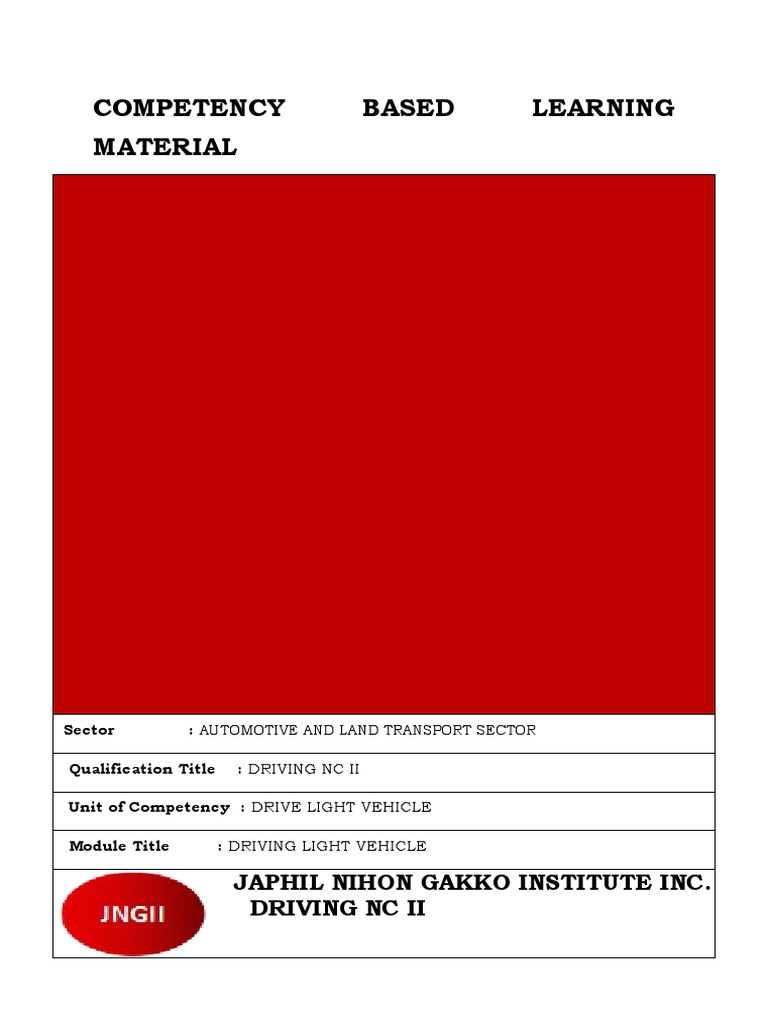 COMPETENCY BASED LEARNING MATERIAL

Sector : AUTOMOTIVE AND LAND TRANSPORT SECTOR

Qualification Title : DRIVING NC II

Unit of Competency : DRIVE LIGHT VEHICLE

Module Title : DRIVING LIGHT VEHICLE

JNGII

JAPHIL NIHON GAKKO INSTITUTE INC.
DRIVING NC II